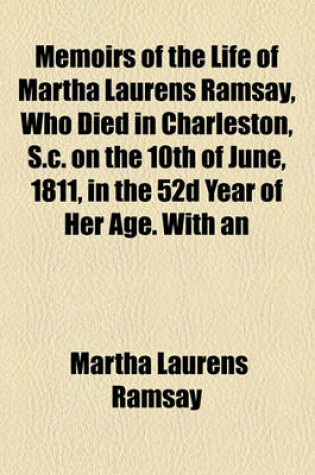 Memoirs of the Life of Martha Laurens Ramsay, Who Died in Charleston, S.c. on the 10th of June, 1811, in the 52d Year of Her Age. With an

Martha Laurens Ramsay